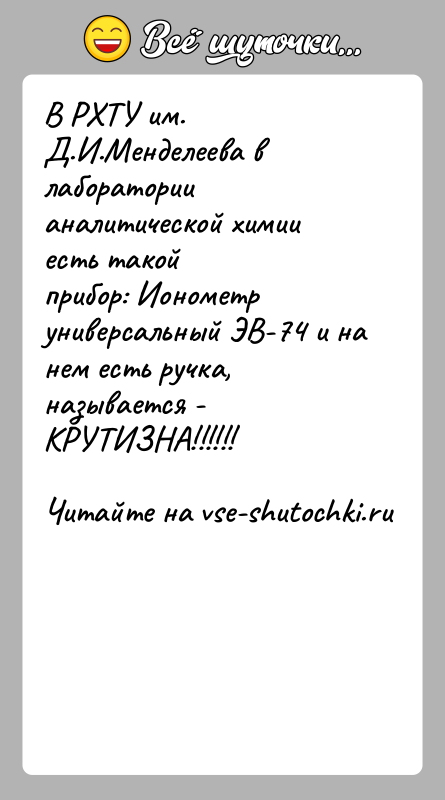 Всё шуточки...

В РХТУ им. Д.И.Менделеева в лаборатории аналитической химии есть такой прибор: Иономер универсальный ЭВ-74 и на нем есть ручка, называется - КРУТИЗНА!!!!!!

Читайте на vse-shutochki.ru